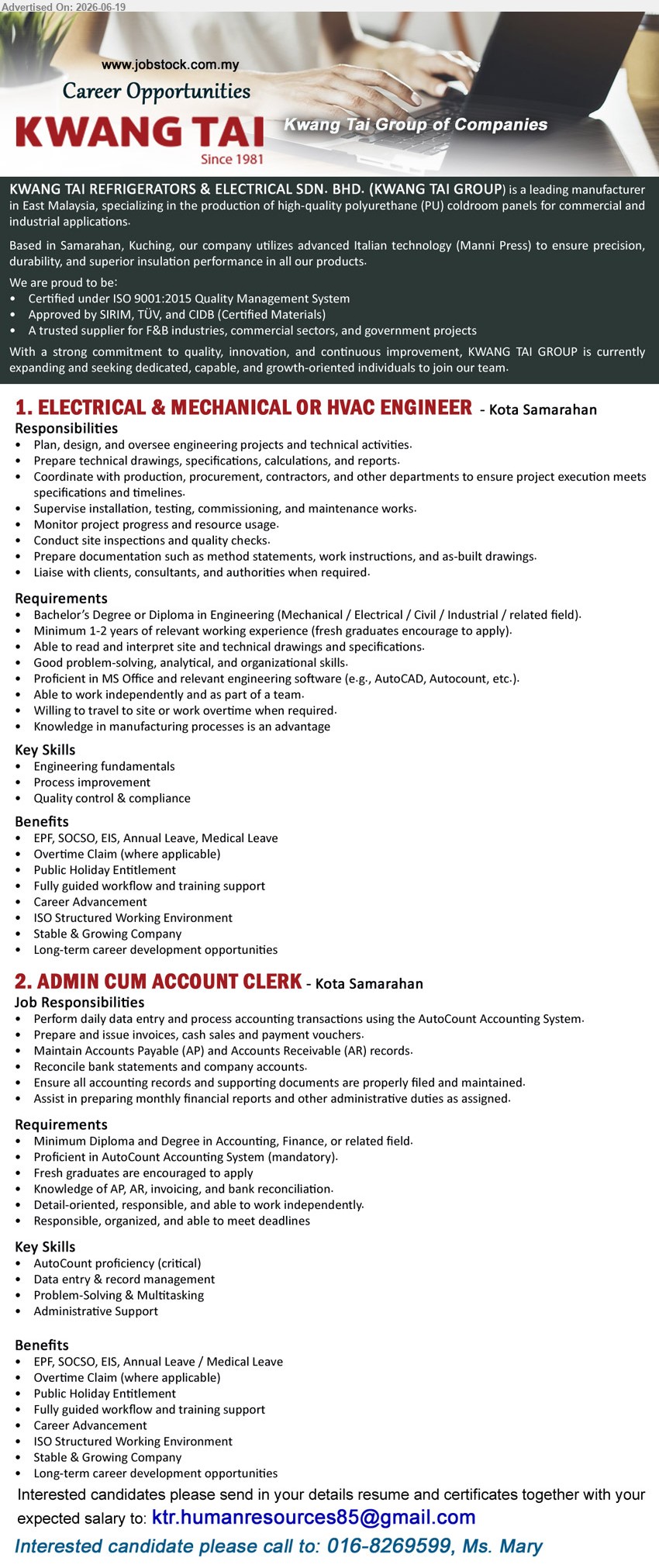 Advertised On: 2026-06-19

www.jobstock.com.my
Career Opportunities
KWANG TAI
Since 1981
Kwang Tai Group of Companies

KWANG TAI REFRIGERATORS & ELECTRICAL SDN. BHD. (KWANG TAI GROUP) is a leading manufacturer in East Malaysia, specializing in the production of high-quality polyurethane (PU) coldroom panels for commercial and industrial applications.

Based in Samarahan, Kuching, our company utilizes advanced Italian technology (Manni Press) to ensure precision, durability, and superior insulation performance in all our products.

We are proud to be:
• Certified under ISO 9001:2015 Quality Management System
• Approved by SIRIM, TÜV, and CIDB (Certified Materials)
• A trusted supplier for F&B industries, commercial sectors, and government projects

With a strong commitment to quality, innovation, and continuous improvement, KWANG TAI GROUP is currently expanding and seeking dedicated, capable, and growth-oriented individuals to join our team.

1. ELECTRICAL & MECHANICAL OR HVAC ENGINEER - Kota Samarahan
Responsibilities
• Plan, design, and oversee engineering projects and technical activities.
• Prepare technical drawings, specifications, calculations, and reports.
• Coordinate with production, procurement, contractors, and other departments to ensure project execution meets specifications and timelines.
• Supervise installation, testing, commissioning, and maintenance works.
• Monitor project progress and resource usage.
• Conduct site inspections and quality checks.
• Prepare documentation such as method statements, work instructions, and as-built drawings.
• Liaise with clients, consultants, and authorities when required.

Requirements
• Bachelor's Degree or Diploma in Engineering (Mechanical / Electrical / Civil / Industrial / related field).
• Minimum 1-2 years of relevant working experience (fresh graduates encourage to apply).
• Able to read and interpret site and technical drawings and specifications.
• Good problem-solving, analytical, and organizational skills.
• Proficient in MS Office and relevant engineering software (e.g., AutoCAD, Autocount, etc.).
• Able to work independently and as part of a team.
• Willing to travel to site or work overtime when required.
• Knowledge in manufacturing processes is an advantage

Key Skills
• Engineering fundamentals
• Process improvement
• Quality control & compliance

Benefits
• EPF, SOCSO, EIS, Annual Leave, Medical Leave
• Overtime Claim (where applicable)
• Public Holiday Entitlement
• Fully guided workflow and training support
• Career Advancement
• ISO Structured Working Environment
• Stable & Growing Company
• Long-term career development opportunities

2. ADMIN CUM ACCOUNT CLERK - Kota Samarahan
Job Responsibilities
• Perform daily data entry and process accounting transactions using the AutoCount Accounting System.
• Prepare and issue invoices, cash sales and payment vouchers.
• Maintain Accounts Payable (AP) and Accounts Receivable (AR) records.
• Reconcile bank statements and company accounts.
• Ensure all accounting records and supporting documents are properly filed and maintained.
• Assist in preparing monthly financial reports and other administrative duties as assigned.

Requirements
• Minimum Diploma and Degree in Accounting, Finance, or related field.
• Proficient in AutoCount Accounting System (mandatory).
• Fresh graduates are encouraged to apply
• Knowledge of AP, AR, invoicing, and bank reconciliation.
• Detail-oriented, responsible, and able to work independently.
• Responsible, organized, and able to meet deadlines

Key Skills
• AutoCount proficiency (critical)
• Data entry & record management
• Problem-Solving & Multitasking
• Administrative Support

Benefits
• EPF, SOCSO, EIS, Annual Leave / Medical Leave
• Overtime Claim (where applicable)
• Public Holiday Entitlement
• Fully guided workflow and training support
• Career Advancement
• ISO Structured Working Environment
• Stable & Growing Company
• Long-term career development opportunities

Interested candidates please send in your details resume and certificates together with your expected salary to: ktr.humanresources85@gmail.com
Interested candidate please call to: 016-8269599, Ms. Mary